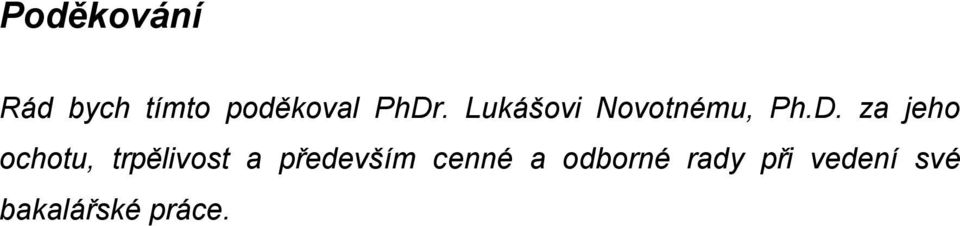 Poděkování

Rád bych tímto poděkoval PhDr. Lukášovi Novotnému, Ph.D. za jeho ochotu, trpělivost a především cenné a odborné rady při vedení své bakalářské práce.